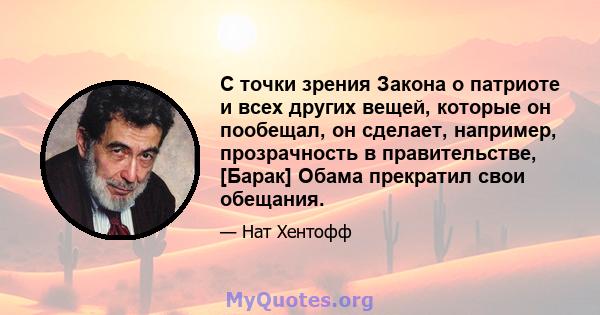 С точки зрения Закона о патриоте и всех других вещей, которые он пообещал, он сделает, например, прозрачность в правительстве, [Барак] Обама прекратил свои обещания.

— Нат Хентофф

MyQuotes.org